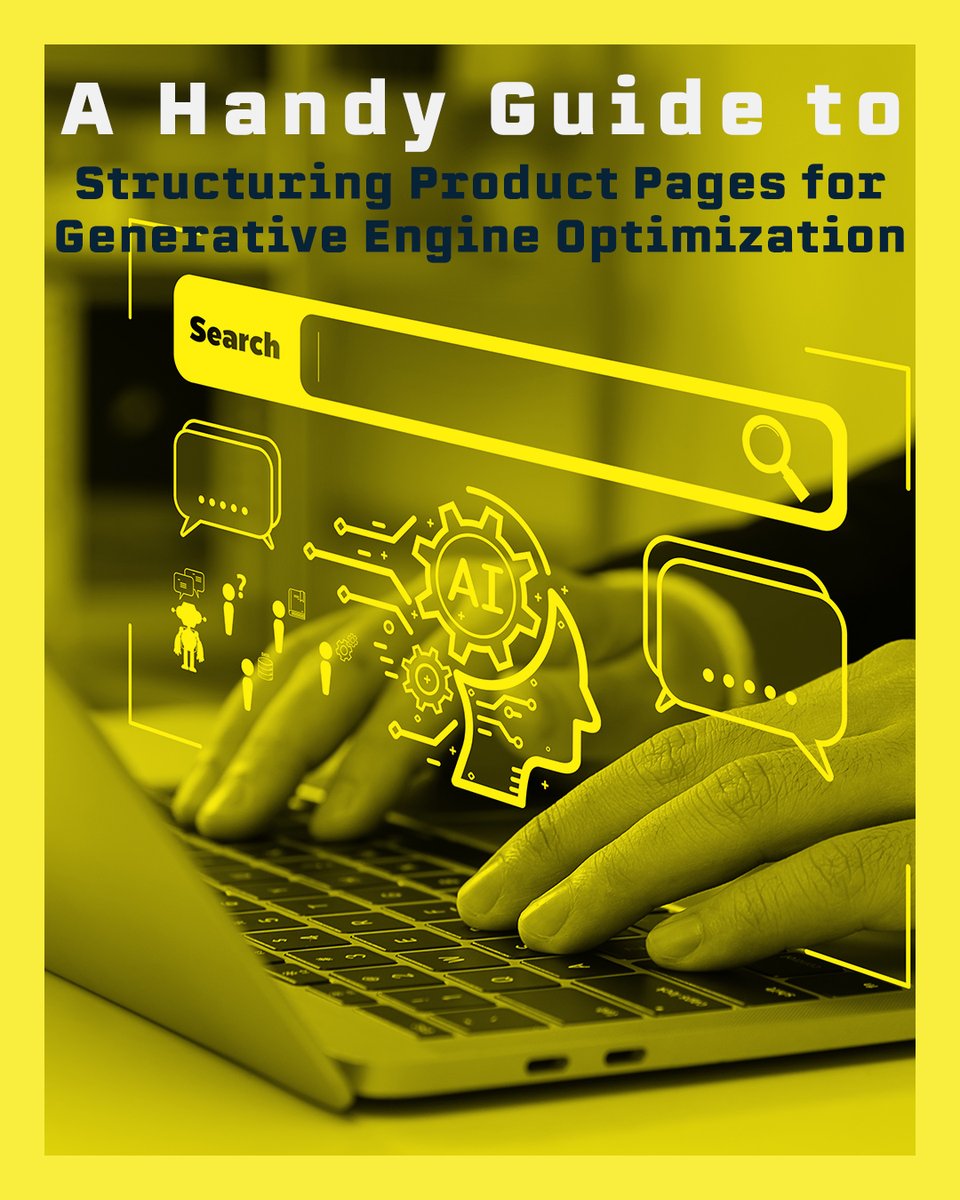 A Handy Guide to
Structuring Product Pages for Generative Engine Optimization

Search

AI